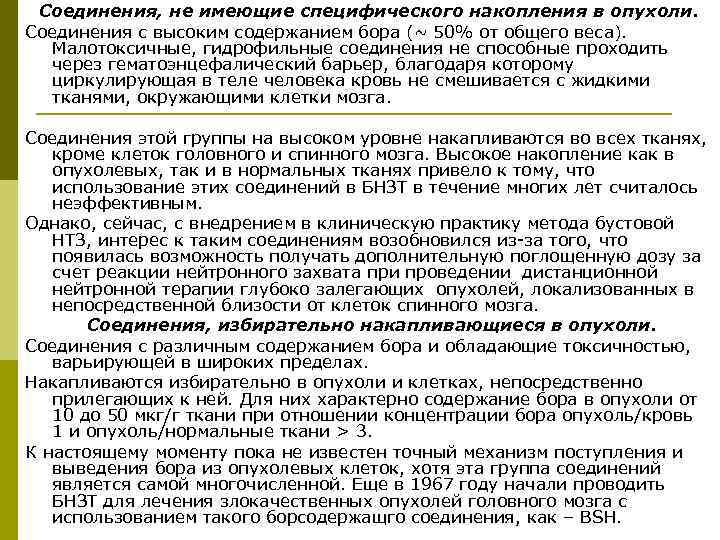 Соединения, не имеющие специфического накопления в опухоли.

Соединения с высоким содержанием бора (~ 50% от общего веса). Малотоксичные, гидрофильные соединения не способные проходить через гематоэнцефалический барьер, благодаря которому циркулирующая в теле человека кровь не смешивается с жидкими тканями, окружающими клетки мозга.

Соединения этой группы на высоком уровне накапливаются во всех тканях, кроме клеток головного и спинного мозга. Высокое накопление как в опухолевых, так и в нормальных тканях привело к тому, что использование этих соединений в БНЗТ в течение многих лет считалось неэффективным.

Однако, сейчас, с внедрением в клиническую практику метода бустовой НТЗ, интерес к таким соединениям возобновился из-за того, что появилась возможность получать дополнительную поглощенную дозу за счет реакции нейтронного захвата при проведении дистанционной нейтронной терапии глубоко залегающих опухолей, локализованных в непосредственной близости от клеток спинного мозга.

Соединения, избирательно накапливающиеся в опухоли.

Соединения с различным содержанием бора и обладающие токсичностью, варьирующей в широких пределах.

Накапливаются избирательно в опухоли и клетках, непосредственно прилегающих к ней. Для них характерно содержание бора в опухоли от 10 до 50 мкг/г ткани при отношении концентрации бора опухоль/кровь 1 и опухоль/нормальные ткани > 3.

К настоящему моменту пока не известен точный механизм поступления и выведения бора из опухолевых клеток, хотя эта группа соединений является самой многочисленной. Еще в 1967 году начали проводить БНЗТ для лечения злокачественных опухолей головного мозга с использованием такого борсодержащго соединения, как – BSH.